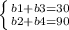 $\begin{cases} b1+b3=30 \\ b2+b4=90 \end{cases}$